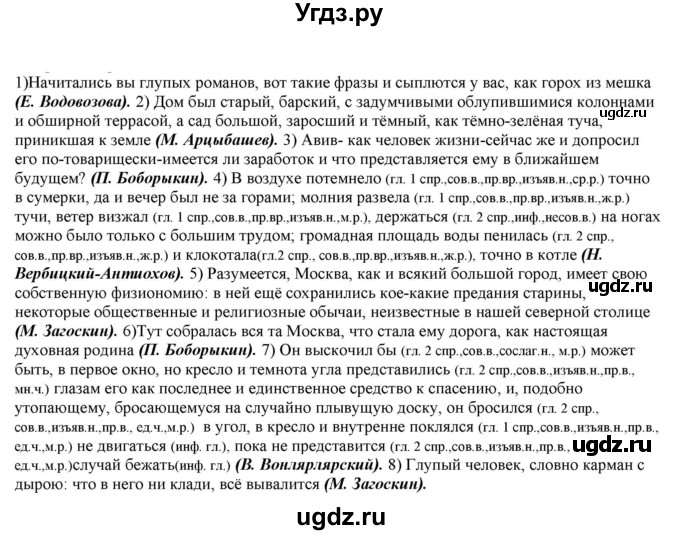 Угдз.ру

1)Начитались вы глупых романов, вот такие фразы и сыплются у вас, как горох из мешка (Е. Водовозова). 2) Дом был старый, барский, с задумчивыми облупившимися колоннами и обширной террасой, а сад большой, заросший и тёмный, как тёмно-зелёная туча, приникшая к земле (М. Арцыбашев). 3) Авив- как человек жизни-сейчас же и допросил его по-товарищески-имеется ли заработок и что представляется ему в ближайшем будущем? (П. Боборыкин). 4) В воздухе потемнело (гл. 1 спр.,сов.в.,пр.вр.,изъяв.н.,ср.р.) точно в сумерки, да и вечер был не за горами; молния развела (гл. 1 спр.,сов.в.,пр.вр.,изъяв.н.,ж.р.) тучи, ветер визжал (гл. 1 спр.,сов.в.,пр.вр.,изъяв.н.,м.р.), держаться (гл. 2 спр.,инф.,несов.в.) на ногах можно было только с большим трудом; громадная площадь воды пенилась (гл. 2 спр., сов.в.,пр.вр.,изъяв.н.,ж.р.) и клокотала(гл.2 спр., сов.в.,пр.вр.,изъяв.н.,ж.р.), точно в котле (Н. Вербицкий-Антиохов). 5) Разумеется, Москва, как и всякий большой город, имеет свою собственную физиономию: в ней ещё сохранились кое-какие предания старины, некоторые общественные и религиозные обычаи, неизвестные в нашей северной столице (М. Загоскин). 6)Тут собралась вся та Москва, что стала ему дорога, как настоящая духовная родина (П. Боборыкин). 7) Он выскочил бы (гл. 2 спр.,сов.в.,сослаг.н., м.р.) может быть, в первое окно, но кресло и темнота угла представились (гл. 2 спр.,сов.в.,изъяв.н.,пр.в., мн.ч.) глазам его как последнее и единственное средство к спасению, и, подобно утопающему, бросающемуся на случайно плывущую доску, он бросился (гл. 2 спр., сов.в.,изъяв.н.,пр.в., ед.ч.,м.р.) в угол, в кресло и внутренне поклялся (гл. 1 спр.,сов.в.,изъяв.н.,пр.в., ед.ч.,м.р.) не двигаться (инф. гл.), пока не представится (гл. 2 спр.,сов.в.,изъяв.н.,пр.в., ед.ч.,м.р.)случай бежать(инф. гл.) (В. Вонлярлярский). 8) Глупый человек, словно карман с дырою: что в него ни клади, всё вывалится (М. Загоскин).

ugdz.ru
ugdz.ru
ugdz.ru
ugdz.ru